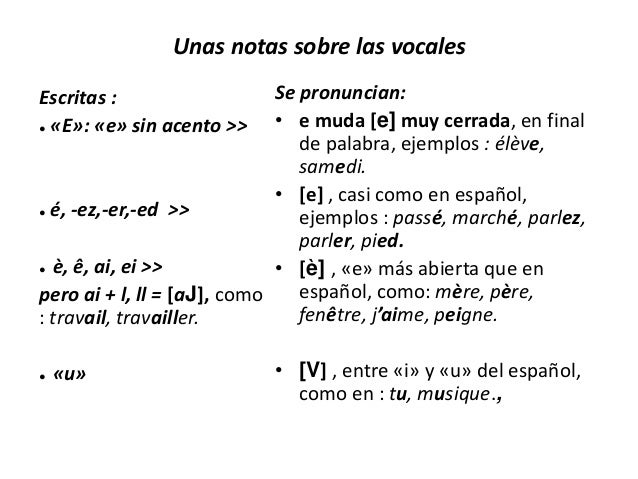 Unas notas sobre las vocales

Escritas :

• «E»: «e» sin acento >>

• é, -ez,-er,-ed >>

• è, ê, ai, ei >>
pero ai + l, ll = [aJ], como : travail, travailler.

• «u»

Se pronuncian:

• e muda [e] muy cerrada, en final de palabra, ejemplos : élève, samedi.

• [e] , casi como en español, ejemplos : passé, marché, parlez, parler, pied.

• [è] , «e» más abierta que en español, como: mère, père, fenêtre, j'aime, peigne.

• [V] , entre «i» y «u» del español, como en : tu, musique.,